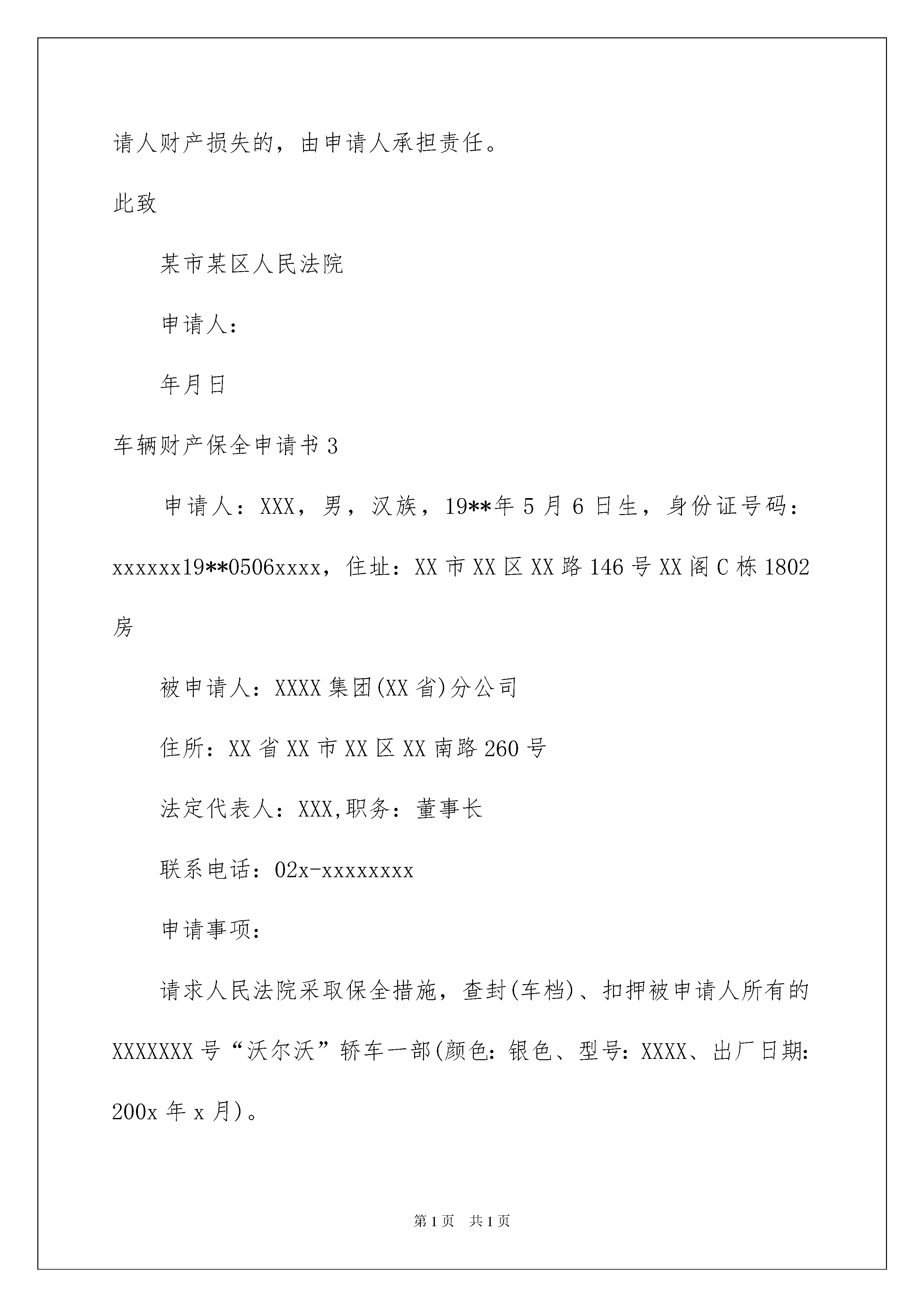 请人财产损失的，由申请人承担责任。

此致

某市某区人民法院

申请人：

年月日

车辆财产保全申请书3

申请人：XXX，男，汉族，19**年5月6日生，身份证号码：xxxxxx19**0506xxxx，住址：XX市XX区XX路146号XX阁C栋1802房

被申请人：XXXX集团(XX省)分公司

住所：XX省XX市XX区XX南路260号

法定代表人：XXX,职务：董事长

联系电话：02x-xxxxxxxx

申请事项：

请求人民法院采取保全措施，查封(车档)、扣押被申请人所有的XXXXXXX号“沃尔沃”轿车一部(颜色：银色、型号：XXXX、出厂日期：200x年x月)。

第1页　共1页